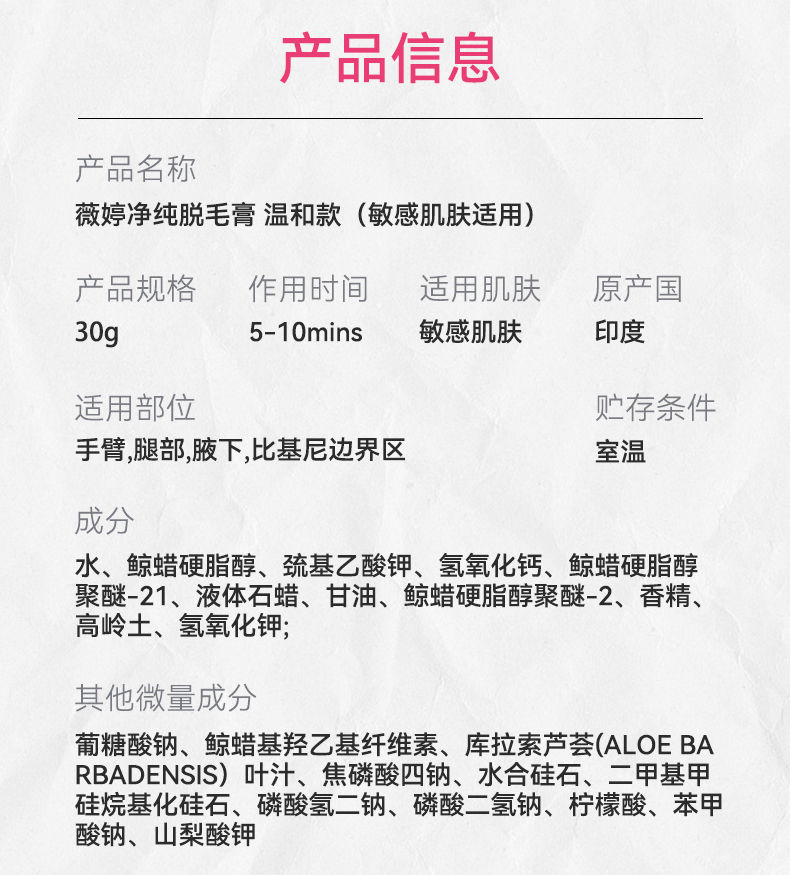 产品信息

产品名称
薇婷净纯脱毛膏 温和款（敏感肌肤适用）

产品规格
30g

作用时间
5-10mins

适用肌肤
敏感肌肤

原产国
印度

适用部位
手臂,腿部,腋下,比基尼边界区

贮存条件
室温

成分
水、鲸蜡硬脂醇、巯基乙酸钾、氢氧化钙、鲸蜡硬脂醇聚醚-21、液体石蜡、甘油、鲸蜡硬脂醇聚醚-2、香精、高岭土、氢氧化钾;

其他微量成分
葡糖酸钠、鲸蜡基羟乙基纤维素、库拉索芦荟(ALOE BARBADENSIS）叶汁、焦磷酸四钠、水合硅石、二甲基甲硅烷基化硅石、磷酸氢二钠、磷酸二氢钠、柠檬酸、苯甲酸钠、山梨酸钾